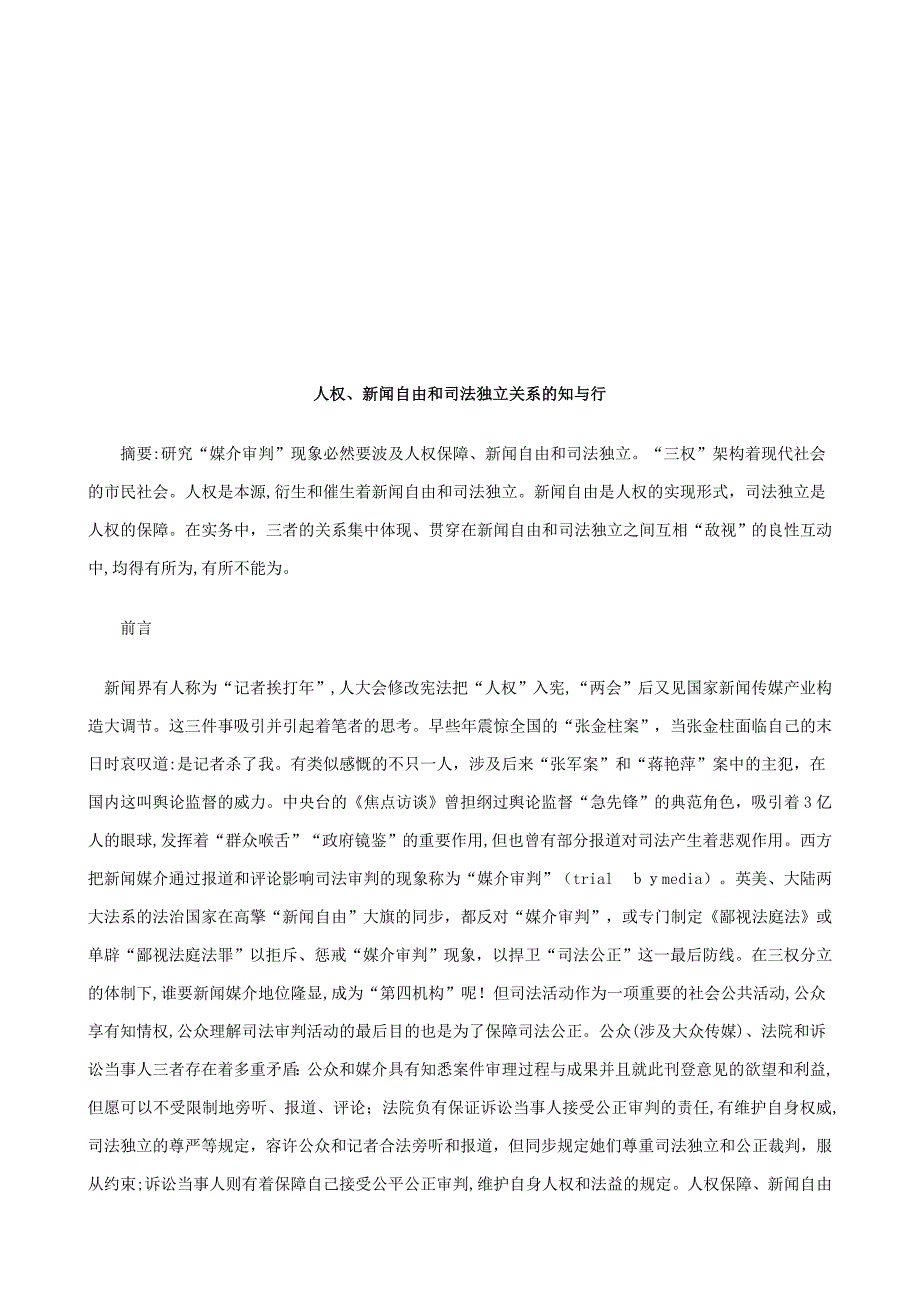 人权、新闻自由和司法独立关系的知与行

摘要:研究“媒介审判”现象必然要波及人权保障、新闻自由和司法独立。“三权”架构着现代社会的市民社会。人权是本源,衍生和催生着新闻自由和司法独立。新闻自由是人权的实现形式，司法独立是人权的保障。在实务中，三者的关系集中体现、贯穿在新闻自由和司法独立之间互相“敌视”的良性互动中,均得有所为,有所不能为。

前言

新闻界有人称为“记者挨打年”,人大会修改宪法把“人权”入宪,“两会”后又见国家新闻传媒产业构造大调节。这三件事吸引并引起着笔者的思考。早些年震惊全国的“张金柱案”，当张金柱面临自己的末日时哀叹道:是记者杀了我。有类似感慨的不只一人，涉及后来“张军案”和“蒋艳萍”案中的主犯，在国内这叫舆论监督的威力。中央台的《焦点访谈》曾担纲过舆论监督“急先锋”的典范角色，吸引着3亿人的眼球,发挥着“群众喉舌”“政府镜鉴”的重要作用,但也曾有部分报道对司法产生着悲观作用。西方把新闻媒介通过报道和评论影响司法审判的现象称为“媒介审判”（trial b y media）。英美、大陆两大法系的法治国家在高擎“新闻自由”大旗的同步，都反对“媒介审判”，或专门制定《鄙视法庭法》或单辟“鄙视法庭法罪”以拒斥、惩戒“媒介审判”现象，以捍卫“司法公正”这一最后防线。在三权分立的体制下,谁要新闻媒介地位隆显，成为“第四机构”呢！但司法活动作为一项重要的社会公共活动,公众享有知情权,公众理解司法审判活动的最后目的也是为了保障司法公正。公众(涉及大众传媒)、法院和诉讼当事人三者存在着多重矛盾:公众和媒介具有知悉案件审理过程与成果并且就此刊登意见的欲望和利益,但愿可以不受限制地旁听、报道、评论；法院负有保证诉讼当事人接受公正审判的责任,有维护自身权威,司法独立的尊严等规定，容许公众和记者合法旁听和报道，但同步规定她们尊重司法独立和公正裁判，服从约束;诉讼当事人则有着保障自己接受公平公正审判,维护自身人权和法益的规定。人权保障、新闻自由